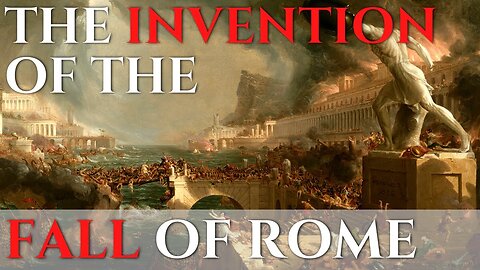 THE INVENTION OF THE

FALL OF ROME